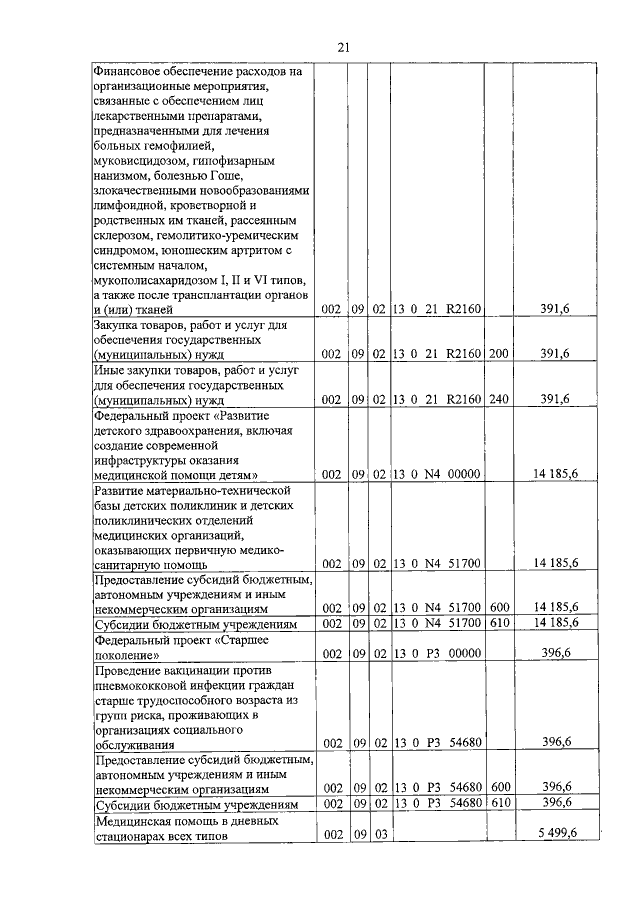 21

| | | | | | | |
|---|---|---|---|---|---|---|
| Финансовое обеспечение расходов на организационные мероприятия, связанные с обеспечением лиц лекарственными препаратами, предназначенными для лечения больных гемофилией, муковисцидозом, гипофизарным нанизмом, болезнью Гоше, злокачественными новообразованиями лимфоидной, кроветворной и родственных им тканей, рассеянным склерозом, гемолитико-уремическим синдромом, юношеским артритом с системным началом, мукополисахаридозом I, II и VI типов, а также после трансплантации органов и (или) тканей | 002 | 09 | 02 | 13 0 21 R2160 | | 391,6 |
| Закупка товаров, работ и услуг для обеспечения государственных (муниципальных) нужд | 002 | 09 | 02 | 13 0 21 R2160 | 200 | 391,6 |
| Иные закупки товаров, работ и услуг для обеспечения государственных (муниципальных) нужд | 002 | 09 | 02 | 13 0 21 R2160 | 240 | 391,6 |
| Федеральный проект «Развитие детского здравоохранения, включая создание современной инфраструктуры оказания медицинской помощи детям» | 002 | 09 | 02 | 13 0 N4 00000 | | 14 185,6 |
| Развитие материально-технической базы детских поликлиник и детских поликлинических отделений медицинских организаций, оказывающих первичную медико-санитарную помощь | 002 | 09 | 02 | 13 0 N4 51700 | | 14 185,6 |
| Предоставление субсидий бюджетным, автономным учреждениям и иным некоммерческим организациям | 002 | 09 | 02 | 13 0 N4 51700 | 600 | 14 185,6 |
| Субсидии бюджетным учреждениям | 002 | 09 | 02 | 13 0 N4 51700 | 610 | 14 185,6 |
| Федеральный проект «Старшее поколение» | 002 | 09 | 02 | 13 0 P3 00000 | | 396,6 |
| Проведение вакцинации против пневмококковой инфекции граждан старше трудоспособного возраста из групп риска, проживающих в организациях социального обслуживания | 002 | 09 | 02 | 13 0 P3 54680 | | 396,6 |
| Предоставление субсидий бюджетным, автономным учреждениям и иным некоммерческим организациям | 002 | 09 | 02 | 13 0 P3 54680 | 600 | 396,6 |
| Субсидии бюджетным учреждениям | 002 | 09 | 02 | 13 0 P3 54680 | 610 | 396,6 |
| Медицинская помощь в дневных стационарах всех типов | 002 | 09 | 03 | | | 5 499,6 |